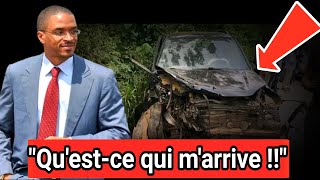 "Qu'est-ce qui m'arrive !!"